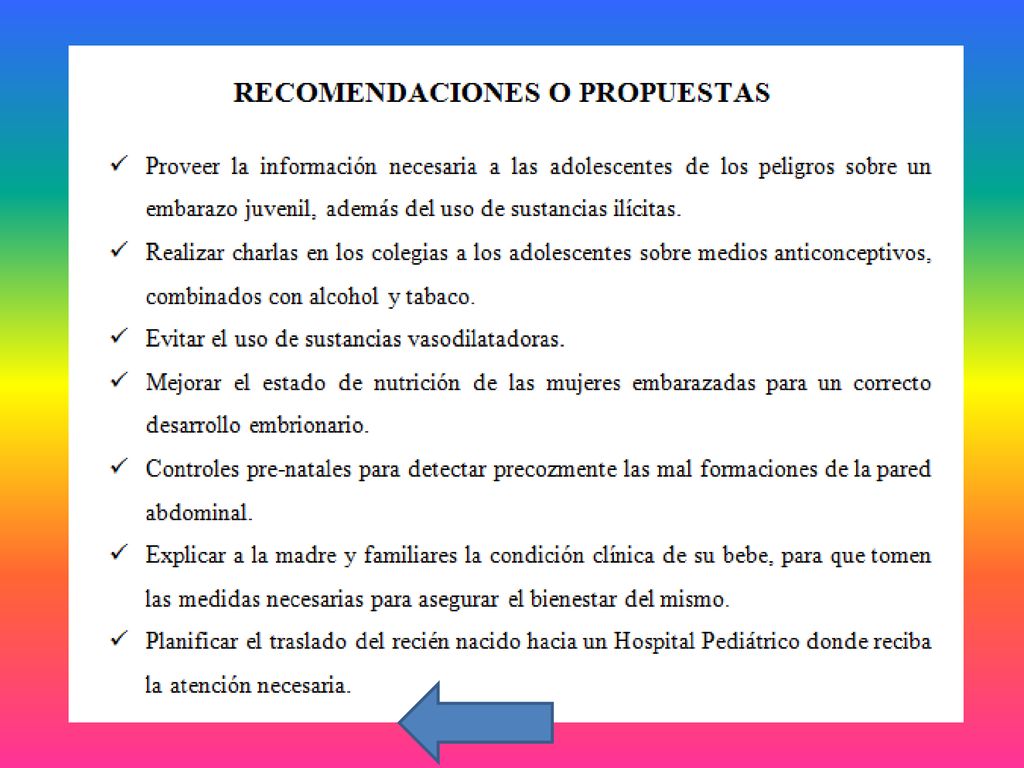 RECOMENDACIONES O PROPUESTAS

✓ Proveer la información necesaria a las adolescentes de los peligros sobre un embarazo juvenil, además del uso de sustancias ilícitas.

✓ Realizar charlas en los colegias a los adolescentes sobre medios anticonceptivos, combinados con alcohol y tabaco.

✓ Evitar el uso de sustancias vasodilatadoras.

✓ Mejorar el estado de nutrición de las mujeres embarazadas para un correcto desarrollo embrionario.

✓ Controles pre-natales para detectar precozmente las mal formaciones de la pared abdominal.

✓ Explicar a la madre y familiares la condición clínica de su bebe, para que tomen las medidas necesarias para asegurar el bienestar del mismo.

✓ Planificar el traslado del recién nacido hacia un Hospital Pediátrico donde reciba la atención necesaria.